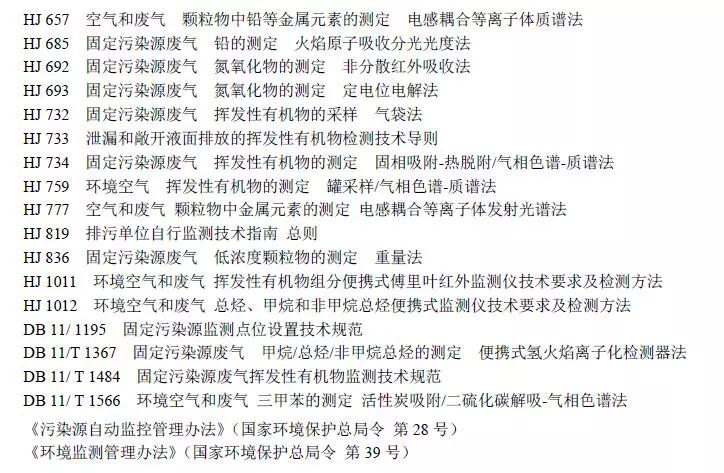 HJ 657 空气和废气 颗粒物中铅等金属元素的测定 电感耦合等离子体质谱法
HJ 685 固定污染源废气 铅的测定 火焰原子吸收分光光度法
HJ 692 固定污染源废气 氮氧化物的测定 非分散红外吸收法
HJ 693 固定污染源废气 氮氧化物的测定 定电位电解法
HJ 732 固定污染源废气 挥发性有机物的采样 气袋法
HJ 733 泄漏和敞开液面排放的挥发性有机物检测技术导则
HJ 734 固定污染源废气 挥发性有机物的测定 固相吸附-热脱附/气相色谱-质谱法
HJ 759 环境空气 挥发性有机物的测定 罐采样/气相色谱-质谱法
HJ 777 空气和废气 颗粒物中金属元素的测定 电感耦合等离子体发射光谱法
HJ 819 排污单位自行监测技术指南 总则
HJ 836 固定污染源废气 低浓度颗粒物的测定 重量法
HJ 1011 环境空气和废气 挥发性有机物组分便携式傅里叶红外监测仪技术要求及检测方法
HJ 1012 环境空气和废气 总烃、甲烷和非甲烷总烃便携式监测仪技术要求及检测方法
DB 11/ 1195 固定污染源监测点位设置技术规范
DB 11/T 1367 固定污染源废气 甲烷/总烃/非甲烷总烃的测定 便携式氢火焰离子化检测器法
DB 11/ T 1484 固定污染源废气挥发性有机物监测技术规范
DB 11/ T 1566 环境空气和废气 三甲苯的测定 活性炭吸附/二硫化碳解吸-气相色谱法
《污染源自动监控管理办法》（国家环境保护总局令 第 28 号）
《环境监测管理办法》（国家环境保护总局令 第 39 号）